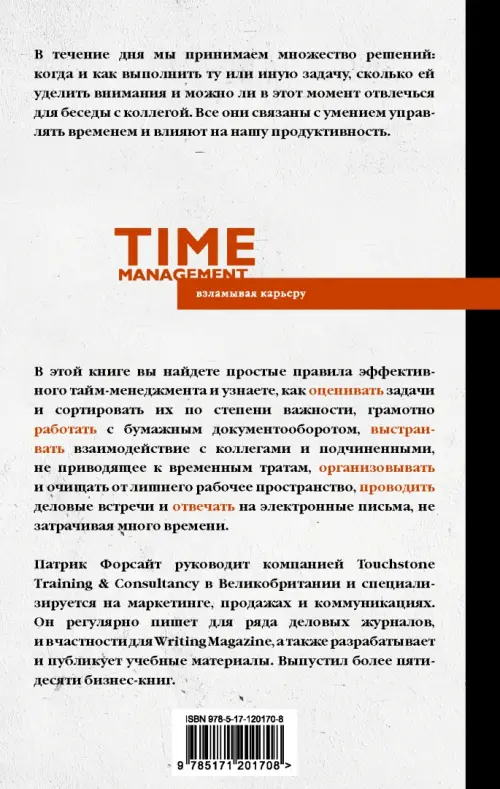 В течение дня мы принимаем множество решений: когда и как выполнить ту или иную задачу, сколько ей уделить внимания и можно ли в этот момент отвлечься для беседы с коллегой. Все они связаны с умением управлять временем и влияют на нашу продуктивность.

TIME
MANAGEMENT
взламывая карьеру

В этой книге вы найдете простые правила эффективного тайм-менеджмента и узнаете, как оценивать задачи и сортировать их по степени важности, грамотно работать с бумажным документооборотом, выстраивать взаимодействие с коллегами и подчиненными, не приводящее к временным тратам, организовывать и очищать от лишнего рабочее пространство, проводить деловые встречи и отвечать на электронные письма, не затрачивая много времени.

Патрик Форсайт руководит компанией Touchstone Training & Consultancy в Великобритании и специализируется на маркетинге, продажах и коммуникациях. Он регулярно пишет для ряда деловых журналов, и в частности для Writing Magazine, а также разрабатывает и публикует учебные материалы. Выпустил более пятидесяти бизнес-книг.

ISBN 978-5-17-120170-8

9 785171 201708 >